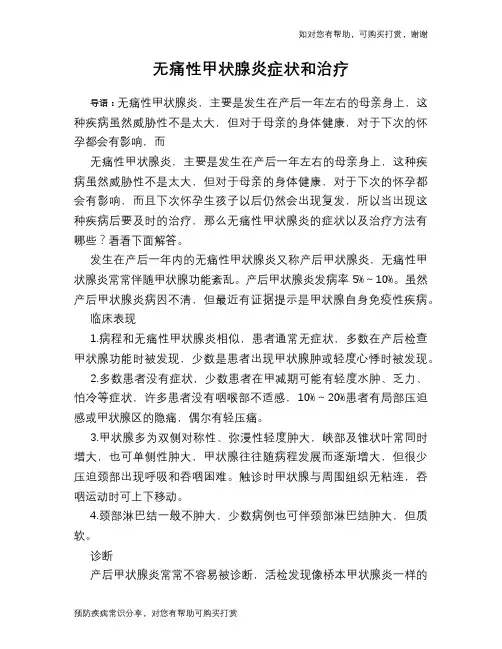 如对您有帮助，可购买打赏，谢谢

无痛性甲状腺炎症状和治疗

导语：无痛性甲状腺炎，主要是发生在产后一年左右的母亲身上，这种疾病虽然威胁性不是太大，但对于母亲的身体健康，对于下次的怀孕都会有影响，而

无痛性甲状腺炎，主要是发生在产后一年左右的母亲身上，这种疾病虽然威胁性不是太大，但对于母亲的身体健康，对于下次的怀孕都会有影响，而且下次怀孕生孩子以后仍然会出现复发，所以当出现这种疾病后要及时的治疗，那么无痛性甲状腺炎的症状以及治疗方法有哪些？看看下面解答。

发生在产后一年内的无痛性甲状腺炎又称产后甲状腺炎，无痛性甲状腺炎常常伴随甲状腺功能紊乱。产后甲状腺炎发病率 5%～10%。虽然产后甲状腺炎病因不清，但最近有证据提示是甲状腺自身免疫性疾病。

临床表现

1.病程和无痛性甲状腺炎相似，患者通常无症状，多数在产后检查甲状腺功能时被发现，少数是患者出现甲状腺肿或轻度心悸时被发现。

2.多数患者没有症状，少数患者在甲减期可能有轻度水肿、乏力、怕冷等症状，许多患者没有咽喉部不适感，10%～20%患者有局部压迫感或甲状腺区的隐痛，偶尔有轻压痛。

3.甲状腺多为双侧对称性、弥漫性轻度肿大，峡部及锥状叶常同时增大，也可单侧性肿大，甲状腺往往随病程发展而逐渐增大，但很少压迫颈部出现呼吸和吞咽困难。触诊时甲状腺与周围组织无粘连，吞咽运动时可上下移动。

4.颈部淋巴结一般不肿大，少数病例也可伴颈部淋巴结肿大，但质软。

诊断

产后甲状腺炎常常不容易被诊断，活检发现像桥本甲状腺炎一样的

预防疾病常识分享，对您有帮助可购买打赏